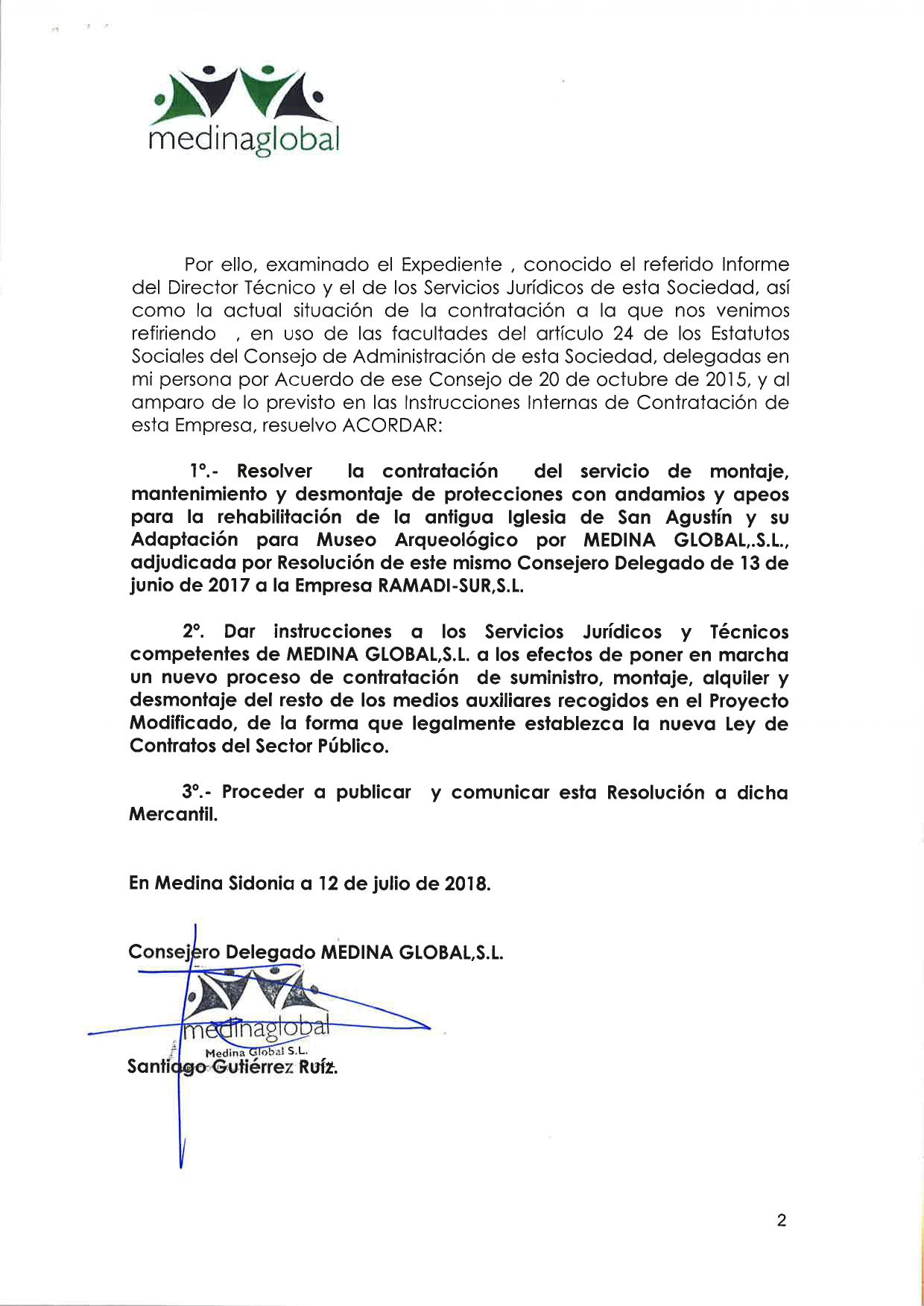 medinaglobal

Por ello, examinado el Expediente , conocido el referido Informe del Director Técnico y el de los Servicios Jurídicos de esta Sociedad, así como la actual situación de la contratación a la que nos venimos refiriendo , en uso de las facultades del artículo 24 de los Estatutos Sociales del Consejo de Administración de esta Sociedad, delegadas en mi persona por Acuerdo de ese Consejo de 20 de octubre de 2015, y al amparo de lo previsto en las Instrucciones Internas de Contratación de esta Empresa, resuelvo ACORDAR:

1º.- Resolver la contratación del servicio de montaje, mantenimiento y desmontaje de protecciones con andamios y apeos para la rehabilitación de la antigua Iglesia de San Agustín y su Adaptación para Museo Arqueológico por MEDINA GLOBAL,.S.L., adjudicada por Resolución de este mismo Consejero Delegado de 13 de junio de 2017 a la Empresa RAMADI-SUR,S.L.

2º. Dar instrucciones a los Servicios Jurídicos y Técnicos competentes de MEDINA GLOBAL,S.L. a los efectos de poner en marcha un nuevo proceso de contratación de suministro, montaje, alquiler y desmontaje del resto de los medios auxiliares recogidos en el Proyecto Modificado, de la forma que legalmente establezca la nueva Ley de Contratos del Sector Público.

3º.- Proceder a publicar y comunicar esta Resolución a dicha Mercantil.

En Medina Sidonia a 12 de julio de 2018.

Consejero Delegado MEDINA GLOBAL,S.L.

medinaglobal
Medina Global S.L.

Santiago Gutiérrez Ruíz.

2